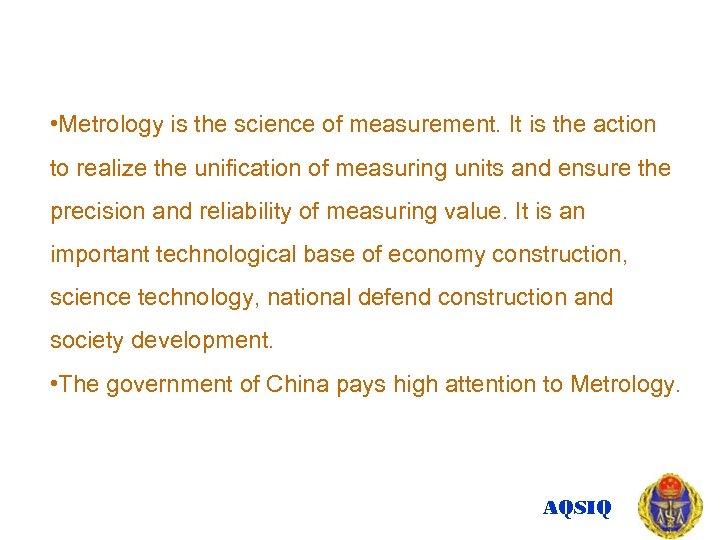 •Metrology is the science of measurement. It is the action to realize the unification of measuring units and ensure the precision and reliability of measuring value. It is an important technological base of economy construction, science technology, national defend construction and society development.

•The government of China pays high attention to Metrology.

AQSIQ